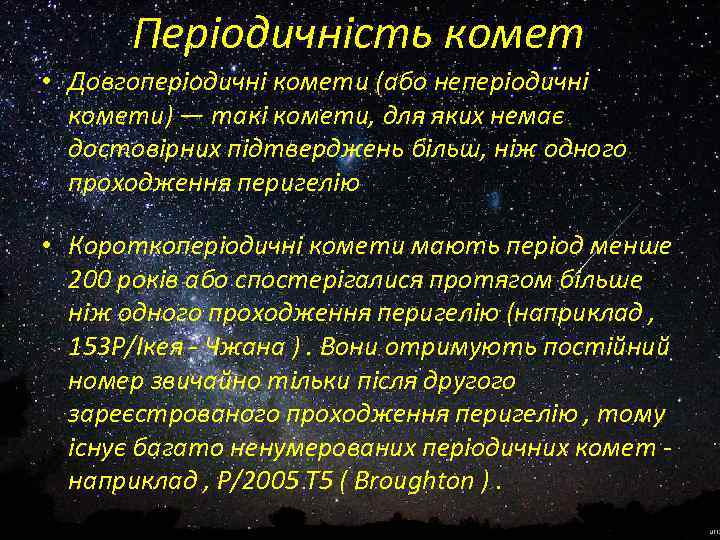 Періодичність комет

• Довгоперіодичні комети (або неперіодичні комети) — такі комети, для яких немає достовірних підтверджень більш, ніж одного проходження перигелію

• Короткоперіодичні комети мають період менше 200 років або спостерігалися протягом більше ніж одного проходження перигелію (наприклад , 153P/Ікея - Чжана ) . Вони отримують постійний номер звичайно тільки після другого зареєстрованого проходження перигелію , тому існує багато ненумерованих періодичних комет - наприклад , P/2005 T5 ( Broughton ) .